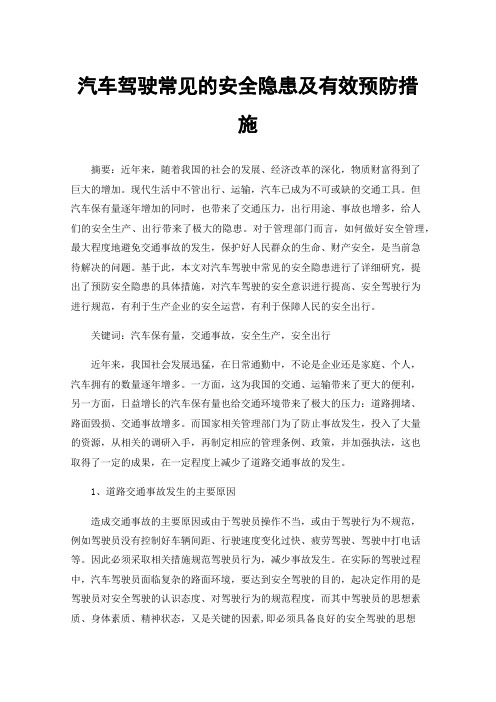 汽车驾驶常见的安全隐患及有效预防措施

摘要：近年来，随着我国的社会的发展、经济改革的深化，物质财富得到了巨大的增加。现代生活中不管出行、运输，汽车已成为不可或缺的交通工具。但汽车保有量逐年增加的同时，也带来了交通压力，出行用途、事故也增多，给人们的安全生产、出行带来了极大的隐患。对于管理部门而言，如何做好安全管理，最大程度地避免交通事故的发生，保护好人民群众的生命、财产安全，是当前急待解决的问题。基于此，本文对汽车驾驶中常见的安全隐患进行了详细研究，提出了预防安全隐患的具体措施，对汽车驾驶的安全意识进行提高、安全驾驶行为进行规范，有利于生产企业的安全运营，有利于保障人民的安全出行。

关键词：汽车保有量，交通事故，安全生产，安全出行

近年来，我国社会发展迅猛，在日常通勤中，不论是企业还是家庭、个人，汽车拥有的数量逐年增多。一方面，这为我国的交通、运输带来了更大的便利，另一方面，日益增长的汽车保有量也给交通环境带来了极大的压力：道路拥堵、路面毁损、交通事故增多。而国家相关管理部门为了防止事故发生，投入了大量的资源，从相关的调研入手，再制定相应的管理条例、政策，并加强执法，这也取得了一定的成果，在一定程度上减少了道路交通事故的发生。

1、道路交通事故发生的主要原因

造成交通事故的主要原因或由于驾驶员操作不当，或由于驾驶行为不规范，例如驾驶员没有控制好车辆间距、行驶速度变化过快、疲劳驾驶、驾驶中打电话等。因此必须采取相关措施规范驾驶员行为，减少事故发生。在实际的驾驶过程中，汽车驾驶员面临复杂的路面环境，要达到安全驾驶的目的，起决定作用的是驾驶员对安全驾驶的认识态度、对驾驶行为的规范程度，而其中驾驶员的思想素质、身体素质、精神状态，又是关键的因素，即必须具备良好的安全驾驶的思想